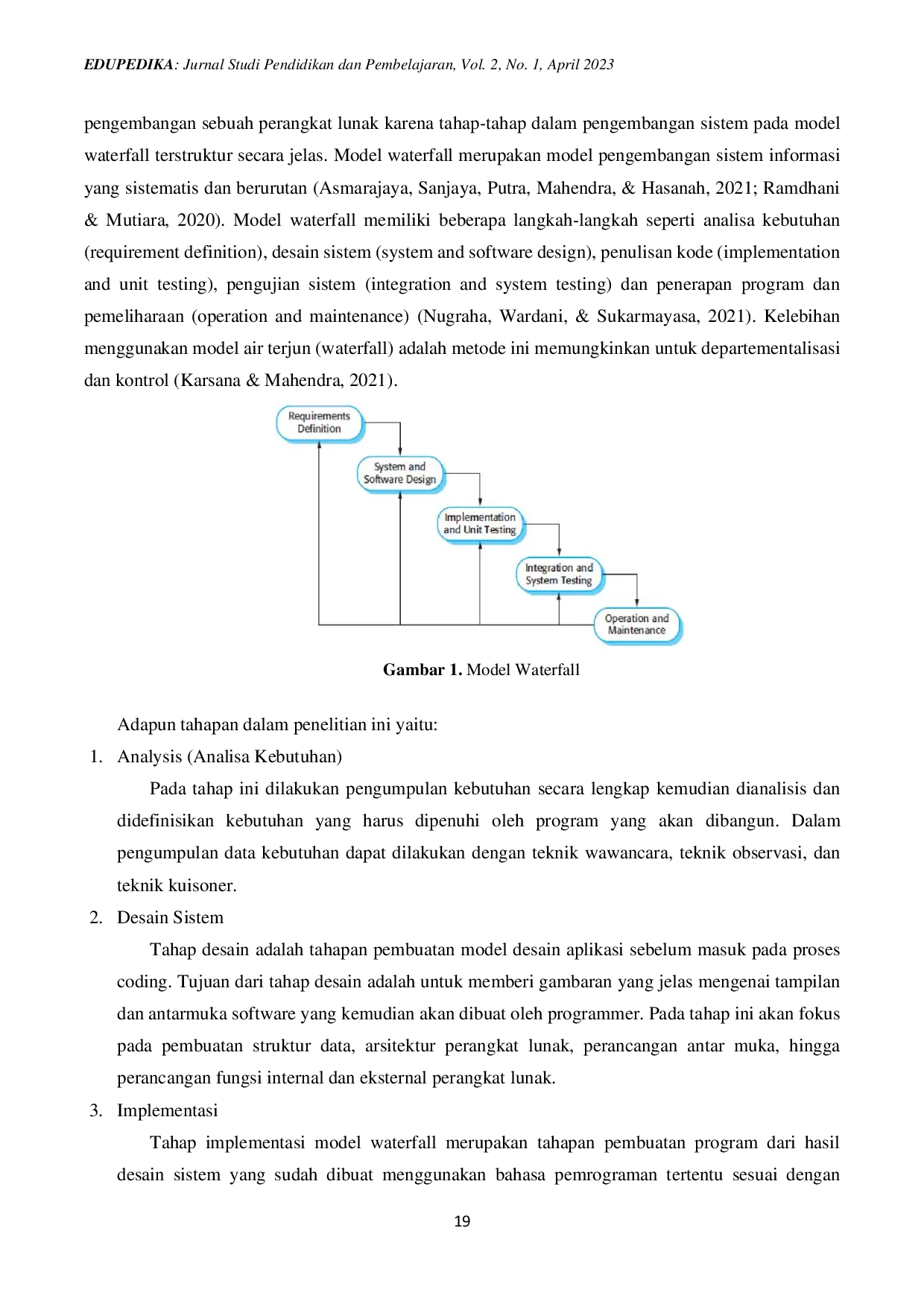 EDUPEDIKA: Jurnal Studi Pendidikan dan Pembelajaran, Vol. 2, No. 1, April 2023

pengembangan sebuah perangkat lunak karena tahap-tahap dalam pengembangan sistem pada model waterfall terstruktur secara jelas. Model waterfall merupakan model pengembangan sistem informasi yang sistematis dan berurutan (Asmarajaya, Sanjaya, Putra, Mahendra, & Hasanah, 2021; Ramdhani & Mutiara, 2020). Model waterfall memiliki beberapa langkah-langkah seperti analisa kebutuhan (requirement definition), desain sistem (system and software design), penulisan kode (implementation and unit testing), pengujian sistem (integration and system testing) dan penerapan program dan pemeliharaan (operation and maintenance) (Nugraha, Wardani, & Sukarmayasa, 2021). Kelebihan menggunakan model air terjun (waterfall) adalah metode ini memungkinkan untuk departementalisasi dan kontrol (Karsana & Mahendra, 2021).

Requirements Definition

System and Software Design

Implementation and Unit Testing

Integration and System Testing

Operation and Maintenance

Gambar 1. Model Waterfall

Adapun tahapan dalam penelitian ini yaitu:

1. Analysis (Analisa Kebutuhan)

Pada tahap ini dilakukan pengumpulan kebutuhan secara lengkap kemudian dianalisis dan didefinisikan kebutuhan yang harus dipenuhi oleh program yang akan dibangun. Dalam pengumpulan data kebutuhan dapat dilakukan dengan teknik wawancara, teknik observasi, dan teknik kuisoner.

2. Desain Sistem

Tahap desain adalah tahapan pembuatan model desain aplikasi sebelum masuk pada proses coding. Tujuan dari tahap desain adalah untuk memberi gambaran yang jelas mengenai tampilan dan antarmuka software yang kemudian akan dibuat oleh programmer. Pada tahap ini akan fokus pada pembuatan struktur data, arsitektur perangkat lunak, perancangan antar muka, hingga perancangan fungsi internal dan eksternal perangkat lunak.

3. Implementasi

Tahap implementasi model waterfall merupakan tahapan pembuatan program dari hasil desain sistem yang sudah dibuat menggunakan bahasa pemrograman tertentu sesuai dengan

19